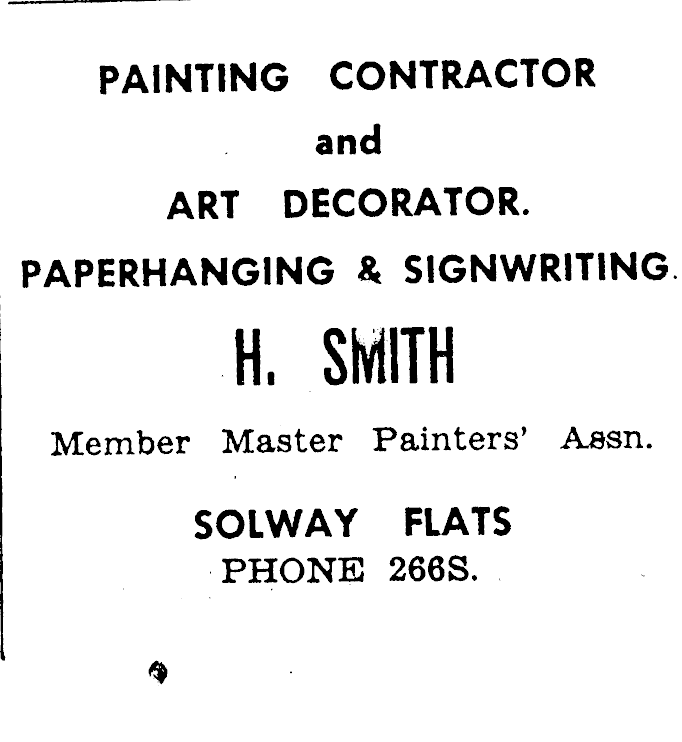 PAINTING CONTRACTOR
and
ART DECORATOR.
PAPERHANGING & SIGNWRITING.

H. SMITH

Member Master Painters' Assn.

SOLWAY FLATS
PHONE 266S.